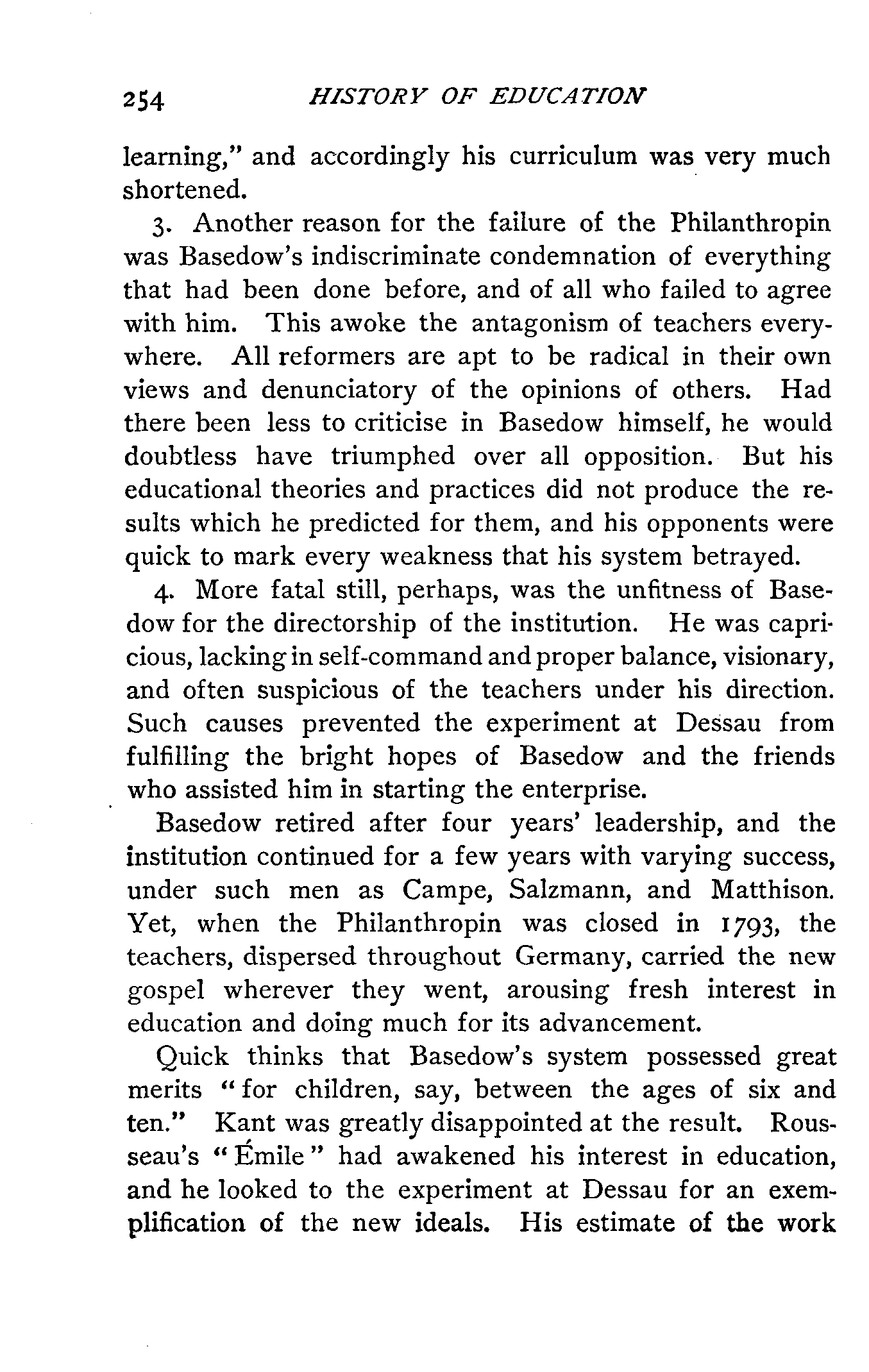 254 HISTORY OF EDUCATION

learning," and accordingly his curriculum was very much shortened.

3. Another reason for the failure of the Philanthropin was Basedow's indiscriminate condemnation of everything that had been done before, and of all who failed to agree with him. This awoke the antagonism of teachers everywhere. All reformers are apt to be radical in their own views and denunciatory of the opinions of others. Had there been less to criticise in Basedow himself, he would doubtless have triumphed over all opposition. But his educational theories and practices did not produce the results which he predicted for them, and his opponents were quick to mark every weakness that his system betrayed.

4. More fatal still, perhaps, was the unfitness of Basedow for the directorship of the institution. He was capricious, lacking in self-command and proper balance, visionary, and often suspicious of the teachers under his direction. Such causes prevented the experiment at Dessau from fulfilling the bright hopes of Basedow and the friends who assisted him in starting the enterprise.

Basedow retired after four years' leadership, and the institution continued for a few years with varying success, under such men as Campe, Salzmann, and Matthison. Yet, when the Philanthropin was closed in 1793, the teachers, dispersed throughout Germany, carried the new gospel wherever they went, arousing fresh interest in education and doing much for its advancement.

Quick thinks that Basedow's system possessed great merits "for children, say, between the ages of six and ten." Kant was greatly disappointed at the result. Rousseau's "Émile" had awakened his interest in education, and he looked to the experiment at Dessau for an exemplification of the new ideals. His estimate of the work